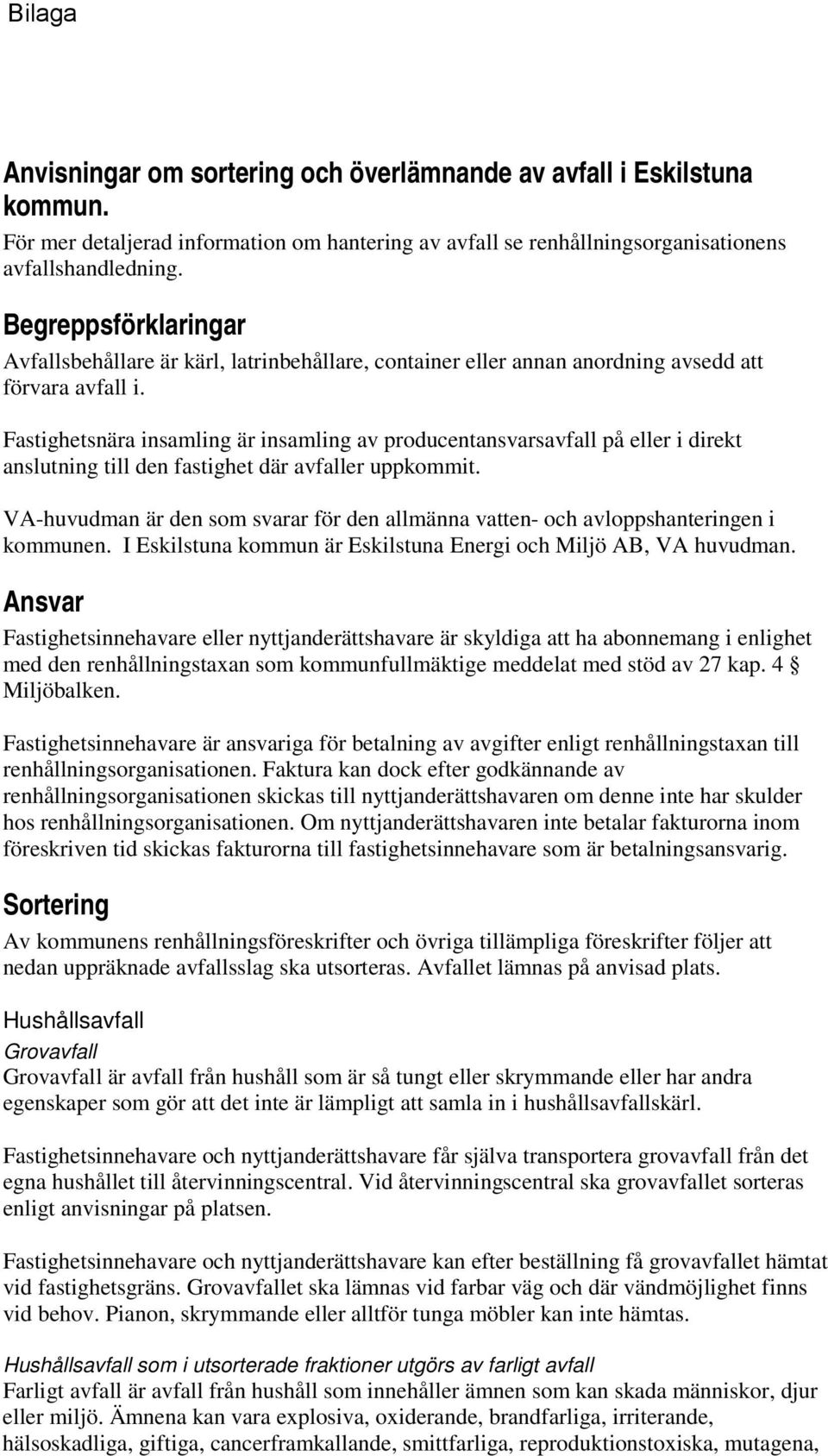 Bilaga

Anvisningar om sortering och överlämnande av avfall i Eskilstuna kommun.
För mer detaljerad information om hantering av avfall se renhållningsorganisationens avfallshandledning.

Begreppsförklaringar
Avfallsbehållare är kärl, latrinbehållare, container eller annan anordning avsedd att förvara avfall i.

Fastighetsnära insamling är insamling av producentansvarsavfall på eller i direkt anslutning till den fastighet där avfaller uppkommit.

VA-huvudman är den som svarar för den allmänna vatten- och avloppshanteringen i kommunen. I Eskilstuna kommun är Eskilstuna Energi och Miljö AB, VA huvudman.

Ansvar
Fastighetsinnehavare eller nyttjanderättshavare är skyldiga att ha abonnemang i enlighet med den renhållningstaxan som kommunfullmäktige meddelat med stöd av 27 kap. 4 § Miljöbalken.

Fastighetsinnehavare är ansvariga för betalning av avgifter enligt renhållningstaxan till renhållningsorganisationen. Faktura kan dock efter godkännande av renhållningsorganisationen skickas till nyttjanderättshavaren om denne inte har skulder hos renhållningsorganisationen. Om nyttjanderättshavaren inte betalar fakturorna inom föreskriven tid skickas fakturorna till fastighetsinnehavare som är betalningsansvarig.

Sortering
Av kommunens renhållningsföreskrifter och övriga tillämpliga föreskrifter följer att nedan uppräknade avfallsslag ska utsorteras. Avfallet lämnas på anvisad plats.

Hushållsavfall
Grovavfall
Grovavfall är avfall från hushåll som är så tungt eller skrymmande eller har andra egenskaper som gör att det inte är lämpligt att samla in i hushållsavfallskärl.

Fastighetsinnehavare och nyttjanderättshavare får själva transportera grovavfall från det egna hushållet till återvinningscentral. Vid återvinningscentral ska grovavfallet sorteras enligt anvisningar på platsen.

Fastighetsinnehavare och nyttjanderättshavare kan efter beställning få grovavfallet hämtat vid fastighetsgräns. Grovavfallet ska lämnas vid farbar väg och där vändmöjlighet finns vid behov. Pianon, skrymmande eller alltför tunga möbler kan inte hämtas.

Hushållsavfall som i utsorterade fraktioner utgörs av farligt avfall
Farligt avfall är avfall från hushåll som innehåller ämnen som kan skada människor, djur eller miljö. Ämnena kan vara explosiva, oxiderande, brandfarliga, irriterande, hälsoskadliga, giftiga, cancerframkallande, smittfarliga, reproduktionstoxiska, mutagena,